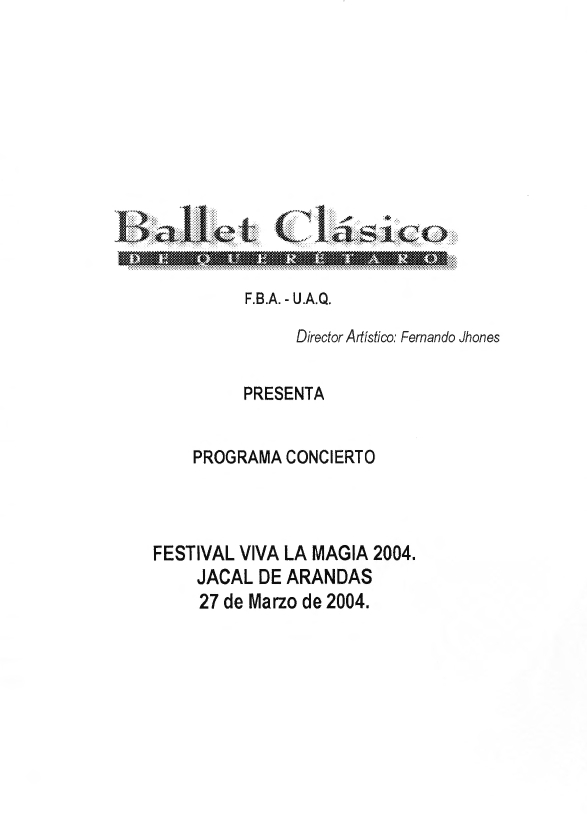 Ballet Clásico
DE QUERÉTARO

F.B.A. - U.A.Q.

Director Artístico: Fernando Jhones

PRESENTA

PROGRAMA CONCIERTO

FESTIVAL VIVA LA MAGIA 2004.
JACAL DE ARANDAS
27 de Marzo de 2004.